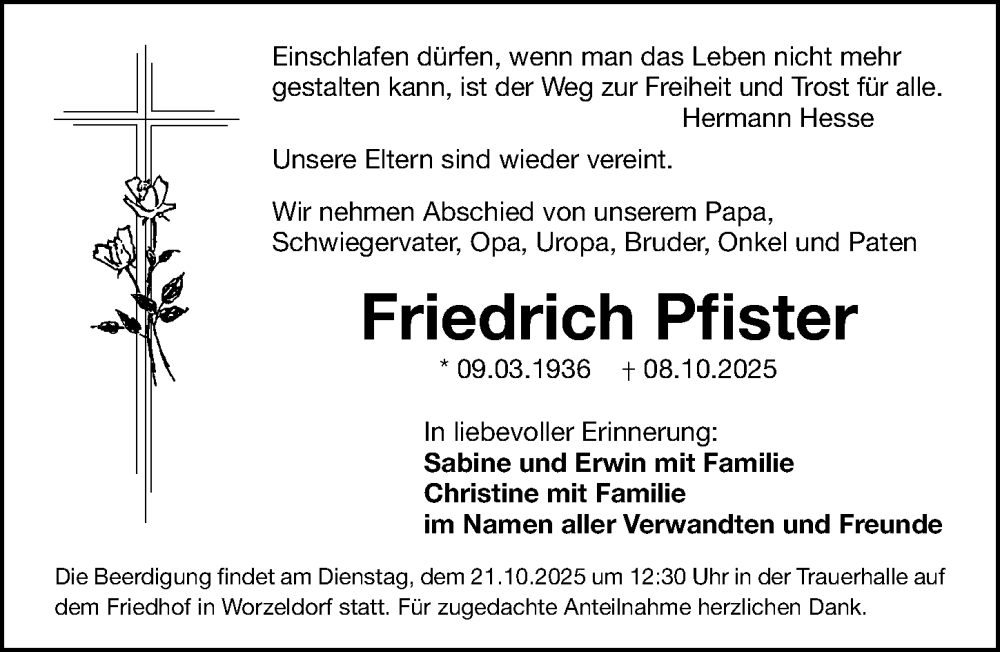 Einschlafen dürfen, wenn man das Leben nicht mehr gestalten kann, ist der Weg zur Freiheit und Trost für alle.
Hermann Hesse

Unsere Eltern sind wieder vereint.

Wir nehmen Abschied von unserem Papa, Schwiegervater, Opa, Uropa, Bruder, Onkel und Paten

Friedrich Pfister

* 09.03.1936 † 08.10.2025

In liebevoller Erinnerung:
Sabine und Erwin mit Familie
Christine mit Familie
im Namen aller Verwandten und Freunde

Die Beerdigung findet am Dienstag, dem 21.10.2025 um 12:30 Uhr in der Trauerhalle auf dem Friedhof in Worzeldorf statt. Für zugedachte Anteilnahme herzlichen Dank.